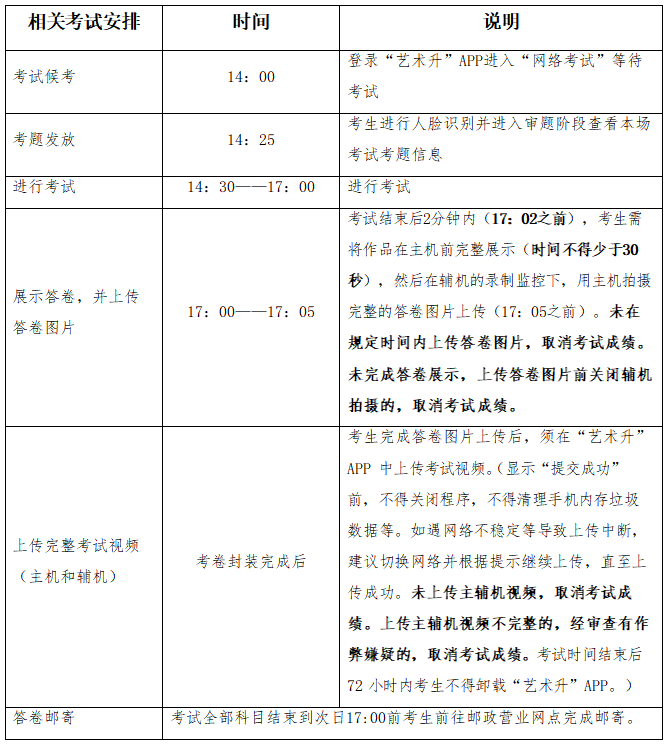 | 相关考试安排 | 时间 | 说明 |
|---|---|---|
| 考试候考 | 14：00 | 登录“艺术升”APP进入“网络考试”等待考试 |
| 考题发放 | 14：25 | 考生进行人脸识别并进入审题阶段查看本场考试考题信息 |
| 进行考试 | 14：30——17：00 | 进行考试 |
| 展示答卷，并上传答卷图片 | 17：00——17：05 | 考试结束后2分钟内（17：02之前），考生需将作品在主机前完整展示（时间不得少于30秒），然后在辅机的录制监控下，用主机拍摄完整的答卷图片上传（17：05之前）。未在规定时间内上传答卷图片，取消考试成绩。未完成答卷展示，上传答卷图片前关闭辅机拍摄的，取消考试成绩。 |
| 上传完整考试视频（主机和辅机） | 考卷封装完成后 | 考生完成答卷图片上传后，须在“艺术升”APP 中上传考试视频。(显示“提交成功”前，不得关闭程序，不得清理手机内存垃圾数据等。如遇网络不稳定等导致上传中断，建议切换网络并根据提示继续上传，直至上传成功。未上传主辅机视频，取消考试成绩。上传主辅机视频不完整的，经审查有作弊嫌疑的，取消考试成绩。考试时间结束后72 小时内考生不得卸载“艺术升”APP。） |
| 答卷邮寄 | 考试全部科目结束到次日17:00前考生前往邮政营业网点完成邮寄。 | |